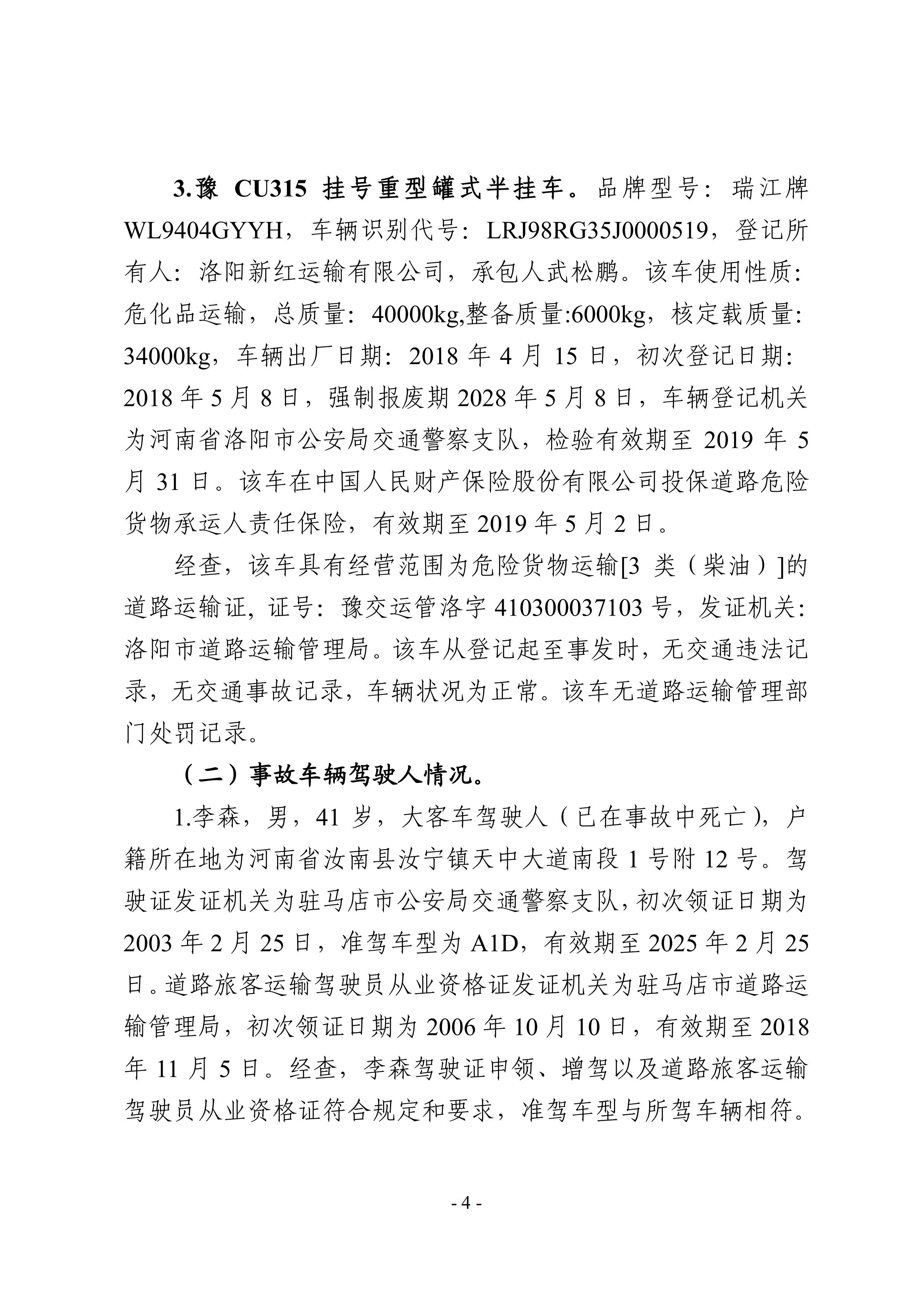 3.豫 CU315 挂号重型罐式半挂车。品牌型号：瑞江牌 WL9404GYYH，车辆识别代号：LRJ98RG35J0000519，登记所有人：洛阳新红运输有限公司，承包人武松鹏。该车使用性质：危化品运输，总质量：40000kg,整备质量:6000kg，核定载质量：34000kg，车辆出厂日期：2018 年 4 月 15 日，初次登记日期：2018 年 5 月 8 日，强制报废期 2028 年 5 月 8 日，车辆登记机关为河南省洛阳市公安局交通警察支队，检验有效期至 2019 年 5 月 31 日。该车在中国人民财产保险股份有限公司投保道路危险货物承运人责任保险，有效期至 2019 年 5 月 2 日。

经查，该车具有经营范围为危险货物运输[3 类（柴油）]的道路运输证，证号：豫交运管洛字 410300037103 号，发证机关：洛阳市道路运输管理局。该车从登记起至事发时，无交通违法记录，无交通事故记录，车辆状况为正常。该车无道路运输管理部门处罚记录。

（二）事故车辆驾驶人情况。

1.李森，男，41 岁，大客车驾驶人（已在事故中死亡），户籍所在地为河南省汝南县汝宁镇天中大道南段 1 号附 12 号。驾驶证发证机关为驻马店市公安局交通警察支队，初次领证日期为 2003 年 2 月 25 日，准驾车型为 A1D，有效期至 2025 年 2 月 25 日。道路旅客运输驾驶员从业资格证发证机关为驻马店市道路运输管理局，初次领证日期为 2006 年 10 月 10 日，有效期至 2018 年 11 月 5 日。经查，李森驾驶证申领、增驾以及道路旅客运输驾驶员从业资格证符合规定和要求，准驾车型与所驾车辆相符。

- 4 -